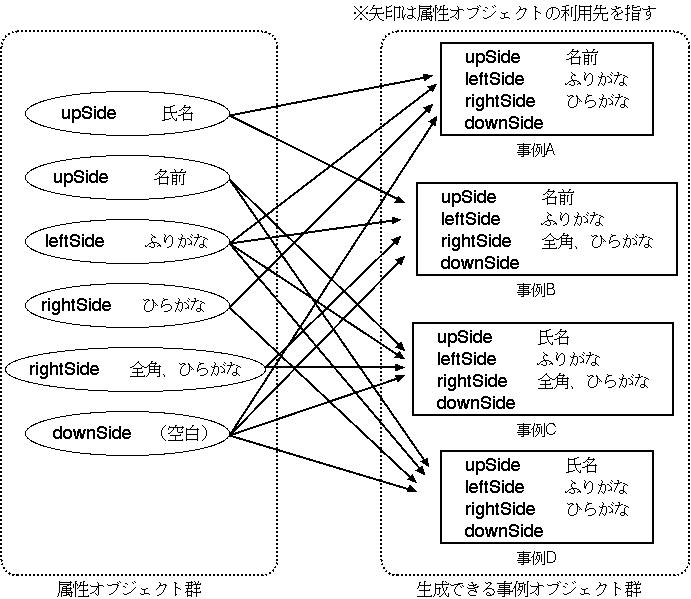 ※矢印は属性オブジェクトの利用先を指す

upSide 氏名
upSide 名前
leftSide ふりがな
rightSide ひらがな
rightSide 全角、ひらがな
downSide （空白）

属性オブジェクト群

upSide 名前
leftSide ふりがな
rightSide ひらがな
downSide
事例A

upSide 名前
leftSide ふりがな
rightSide 全角、ひらがな
downSide
事例B

upSide 氏名
leftSide ふりがな
rightSide 全角、ひらがな
downSide
事例C

upSide 氏名
leftSide ふりがな
rightSide ひらがな
downSide
事例D

生成できる事例オブジェクト群